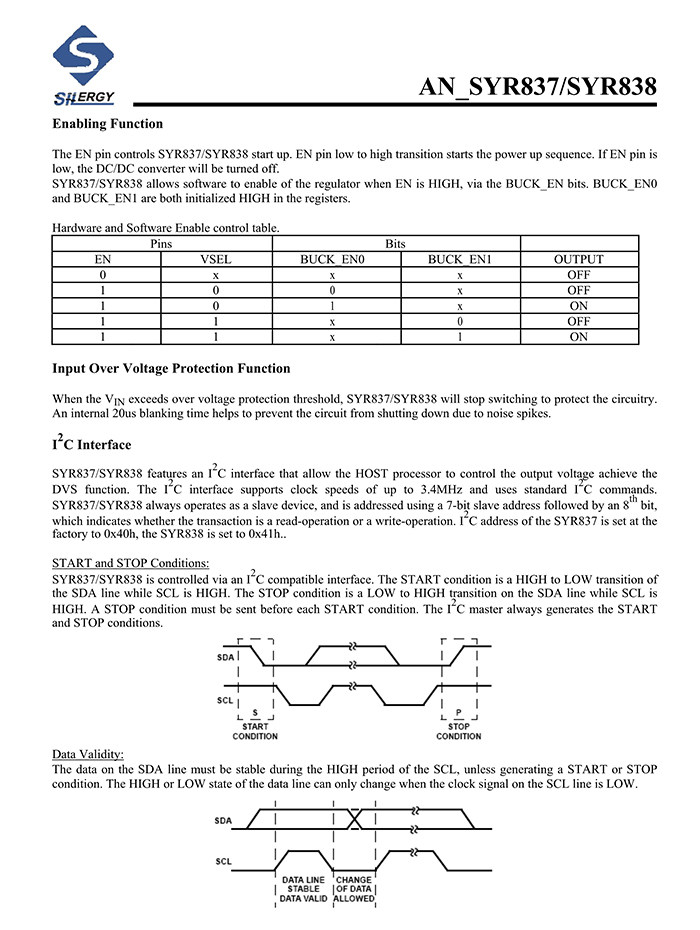 SILERGY

AN_SYR837/SYR838

Enabling Function

The EN pin controls SYR837/SYR838 start up. EN pin low to high transition starts the power up sequence. If EN pin is low, the DC/DC converter will be turned off.
SYR837/SYR838 allows software to enable of the regulator when EN is HIGH, via the BUCK_EN bits. BUCK_EN0 and BUCK_EN1 are both initialized HIGH in the registers.

Hardware and Software Enable control table.

| Pins | | Bits | | |
|---|---|---|---|---|
| EN | VSEL | BUCK_EN0 | BUCK_EN1 | OUTPUT |
| 0 | x | x | x | OFF |
| 1 | 0 | 0 | x | OFF |
| 1 | 0 | 1 | x | ON |
| 1 | 1 | x | 0 | OFF |
| 1 | 1 | x | 1 | ON |

Input Over Voltage Protection Function

When the $V_{IN}$ exceeds over voltage protection threshold, SYR837/SYR838 will stop switching to protect the circuitry. An internal 20us blanking time helps to prevent the circuit from shutting down due to noise spikes.

$I^2C$ Interface

SYR837/SYR838 features an $I^2C$ interface that allow the HOST processor to control the output voltage achieve the DVS function. The $I^2C$ interface supports clock speeds of up to 3.4MHz and uses standard $I^2C$ commands. SYR837/SYR838 always operates as a slave device, and is addressed using a 7-bit slave address followed by an $8^{th}$ bit, which indicates whether the transaction is a read-operation or a write-operation. $I^2C$ address of the SYR837 is set at the factory to 0x40h, the SYR838 is set to 0x41h..

START and STOP Conditions:
SYR837/SYR838 is controlled via an $I^2C$ compatible interface. The START condition is a HIGH to LOW transition of the SDA line while SCL is HIGH. The STOP condition is a LOW to HIGH transition on the SDA line while SCL is HIGH. A STOP condition must be sent before each START condition. The $I^2C$ master always generates the START and STOP conditions.

SDA
SCL
S
START CONDITION
P
STOP CONDITION

Data Validity:
The data on the SDA line must be stable during the HIGH period of the SCL, unless generating a START or STOP condition. The HIGH or LOW state of the data line can only change when the clock signal on the SCL line is LOW.

SDA
SCL
DATA LINE STABLE DATA VALID
CHANGE OF DATA ALLOWED